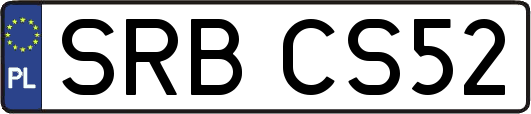 PL

SRB CS52